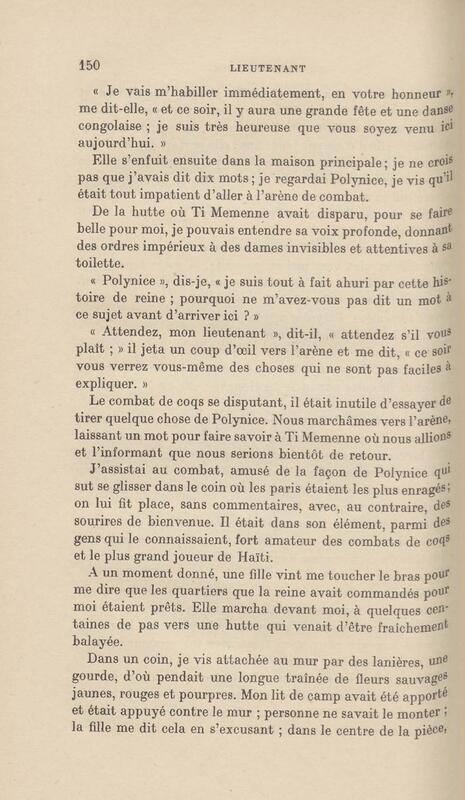 150 LIEUTENANT

« Je vais m'habiller immédiatement, en votre honneur », me dit-elle, « et ce soir, il y aura une grande fête et une danse congolaise ; je suis très heureuse que vous soyez venu ici aujourd'hui. »

Elle s'enfuit ensuite dans la maison principale ; je ne crois pas que j'avais dit dix mots ; je regardai Polynice, je vis qu'il était tout impatient d'aller à l'arène de combat.

De la hutte où Ti Memenne avait disparu, pour se faire belle pour moi, je pouvais entendre sa voix profonde, donnant des ordres impérieux à des dames invisibles et attentives à sa toilette.

« Polynice », dis-je, « je suis tout à fait ahuri par cette histoire de reine ; pourquoi ne m'avez-vous pas dit un mot à ce sujet avant d'arriver ici ? »

« Attendez, mon lieutenant », dit-il, « attendez s'il vous plaît ; » il jeta un coup d'œil vers l'arène et me dit, « ce soir vous verrez vous-même des choses qui ne sont pas faciles à expliquer. »

Le combat de coqs se disputant, il était inutile d'essayer de tirer quelque chose de Polynice. Nous marchâmes vers l'arène, laissant un mot pour faire savoir à Ti Memenne où nous allions et l'informant que nous serions bientôt de retour.

J'assistai au combat, amusé de la façon de Polynice qui sut se glisser dans le coin où les paris étaient les plus enragés ; on lui fit place, sans commentaires, avec, au contraire, des sourires de bienvenue. Il était dans son élément, parmi des gens qui le connaissaient, fort amateur des combats de coqs et le plus grand joueur de Haïti.

A un moment donné, une fille vint me toucher le bras pour me dire que les quartiers que la reine avait commandés pour moi étaient prêts. Elle marcha devant moi, à quelques centaines de pas vers une hutte qui venait d'être fraîchement balayée.

Dans un coin, je vis attachée au mur par des lanières, une gourde, d'où pendait une longue traînée de fleurs sauvages jaunes, rouges et pourpres. Mon lit de camp avait été apporté et était appuyé contre le mur ; personne ne savait le monter ; la fille me dit cela en s'excusant ; dans le centre de la pièce,